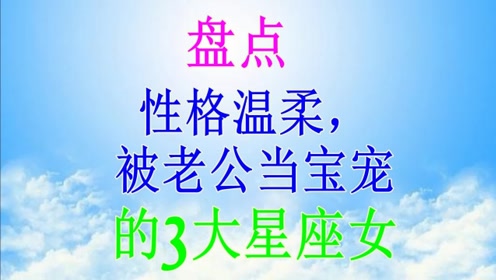 盘点
性格温柔，
被老公当宝宠
的3大星座女